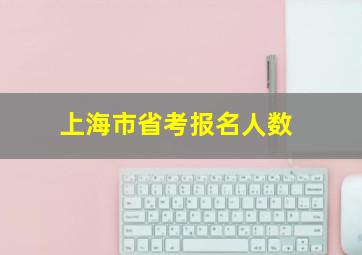 上海市省考报名人数